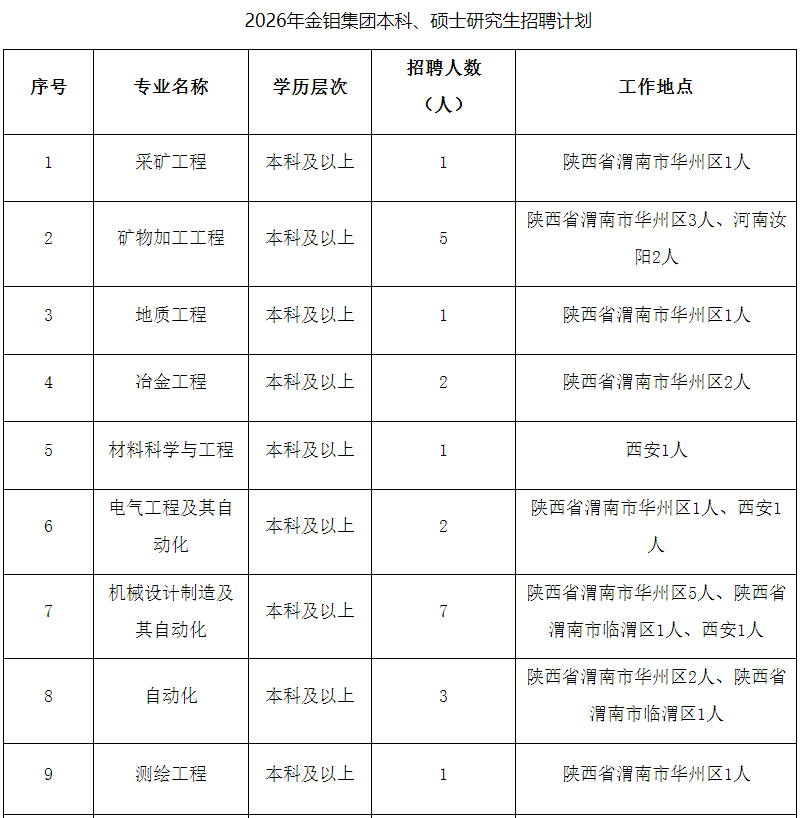 2026年金钼集团本科、硕士研究生招聘计划

| 序号 | 专业名称 | 学历层次 | 招聘人数（人） | 工作地点 |
|---|---|---|---|---|
| 1 | 采矿工程 | 本科及以上 | 1 | 陕西省渭南市华州区1人 |
| 2 | 矿物加工工程 | 本科及以上 | 5 | 陕西省渭南市华州区3人、河南汝阳2人 |
| 3 | 地质工程 | 本科及以上 | 1 | 陕西省渭南市华州区1人 |
| 4 | 冶金工程 | 本科及以上 | 2 | 陕西省渭南市华州区2人 |
| 5 | 材料科学与工程 | 本科及以上 | 1 | 西安1人 |
| 6 | 电气工程及其自动化 | 本科及以上 | 2 | 陕西省渭南市华州区1人、西安1人 |
| 7 | 机械设计制造及其自动化 | 本科及以上 | 7 | 陕西省渭南市华州区5人、陕西省渭南市临渭区1人、西安1人 |
| 8 | 自动化 | 本科及以上 | 3 | 陕西省渭南市华州区2人、陕西省渭南市临渭区1人 |
| 9 | 测绘工程 | 本科及以上 | 1 | 陕西省渭南市华州区1人 |